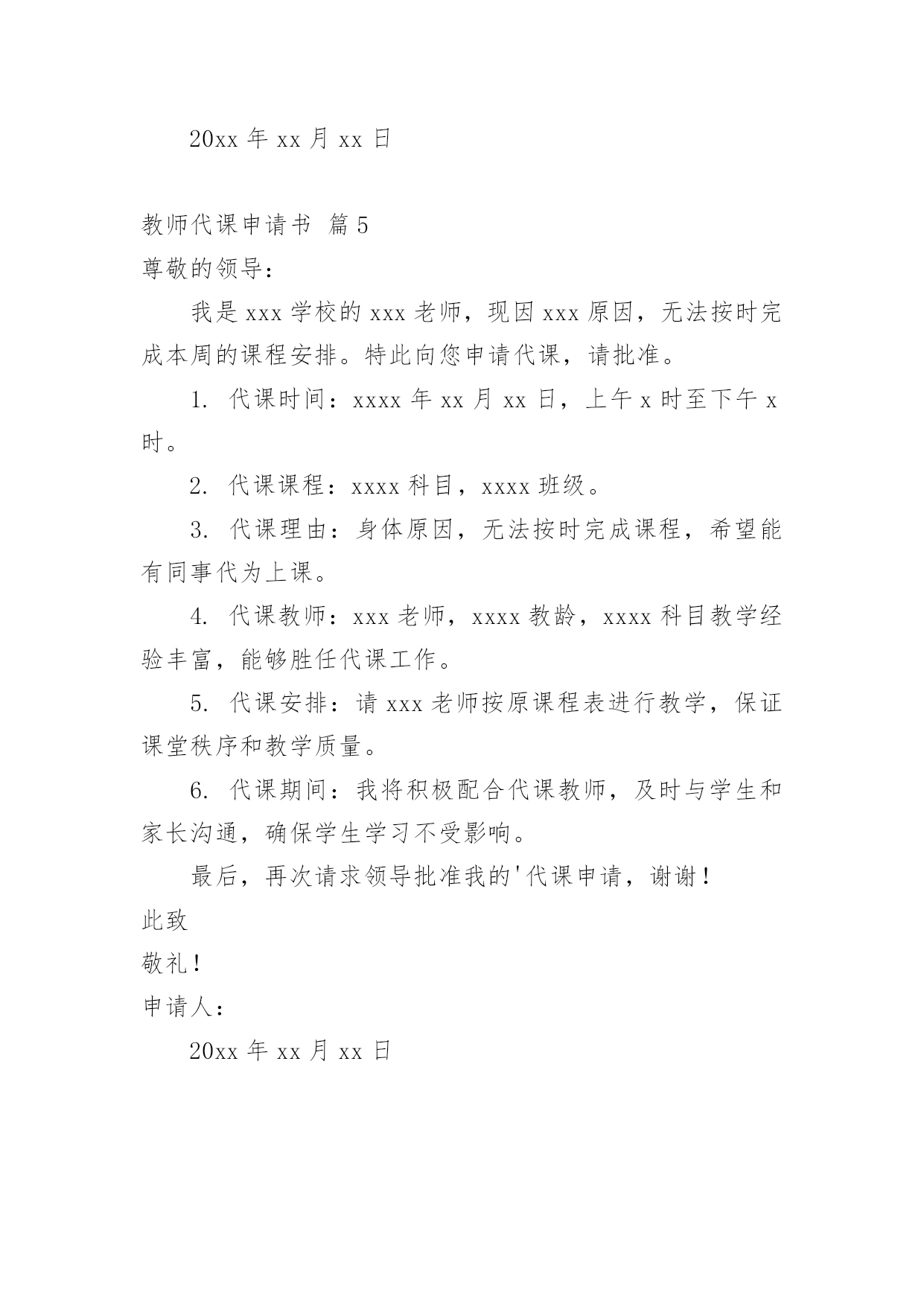 20xx 年 xx 月 xx 日

教师代课申请书 篇 5

尊敬的领导：

我是 xxx 学校的 xxx 老师，现因 xxx 原因，无法按时完成本周的课程安排。特此向您申请代课，请批准。

1. 代课时间：xxxx 年 xx 月 xx 日，上午 x 时至下午 x 时。

2. 代课课程：xxxx 科目，xxxx 班级。

3. 代课理由：身体原因，无法按时完成课程，希望能有同事代为上课。

4. 代课教师：xxx 老师，xxxx 教龄，xxxx 科目教学经验丰富，能够胜任代课工作。

5. 代课安排：请 xxx 老师按原课程表进行教学，保证课堂秩序和教学质量。

6. 代课期间：我将积极配合代课教师，及时与学生和家长沟通，确保学生学习不受影响。

最后，再次请求领导批准我的'代课申请，谢谢！

此致

敬礼！

申请人：

20xx 年 xx 月 xx 日